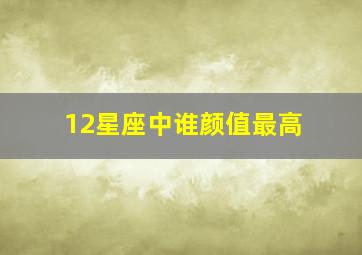 12星座中谁颜值最高